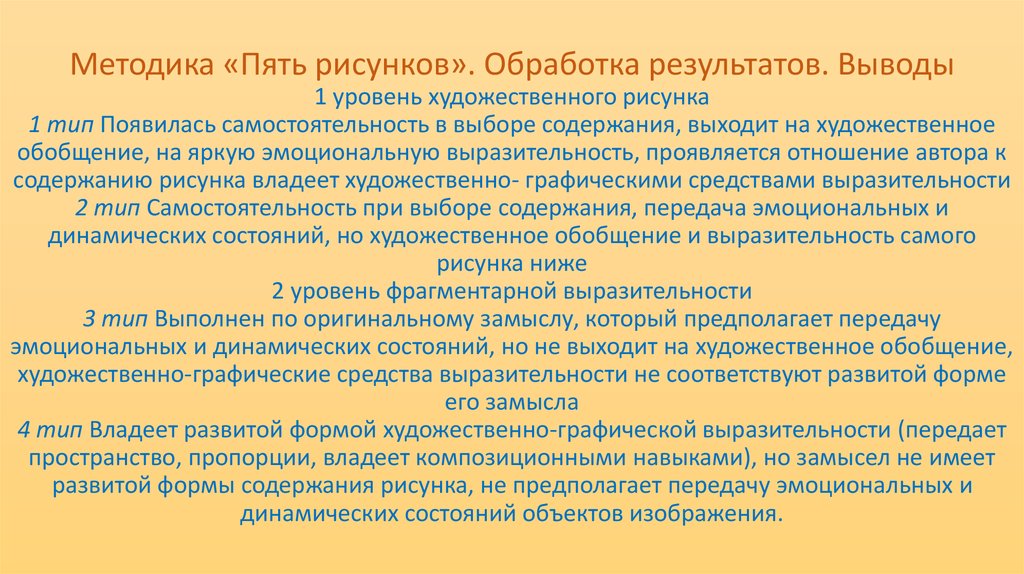 Методика «Пять рисунков». Обработка результатов. Выводы

1 уровень художественного рисунка

1 тип Появилась самостоятельность в выборе содержания, выходит на художественное обобщение, на яркую эмоциональную выразительность, проявляется отношение автора к содержанию рисунка владеет художественно- графическими средствами выразительности

2 тип Самостоятельность при выборе содержания, передача эмоциональных и динамических состояний, но художественное обобщение и выразительность самого рисунка ниже

2 уровень фрагментарной выразительности

3 тип Выполнен по оригинальному замыслу, который предполагает передачу эмоциональных и динамических состояний, но не выходит на художественное обобщение, художественно-графические средства выразительности не соответствуют развитой форме его замысла

4 тип Владеет развитой формой художественно-графической выразительности (передает пространство, пропорции, владеет композиционными навыками), но замысел не имеет развитой формы содержания рисунка, не предполагает передачу эмоциональных и динамических состояний объектов изображения.